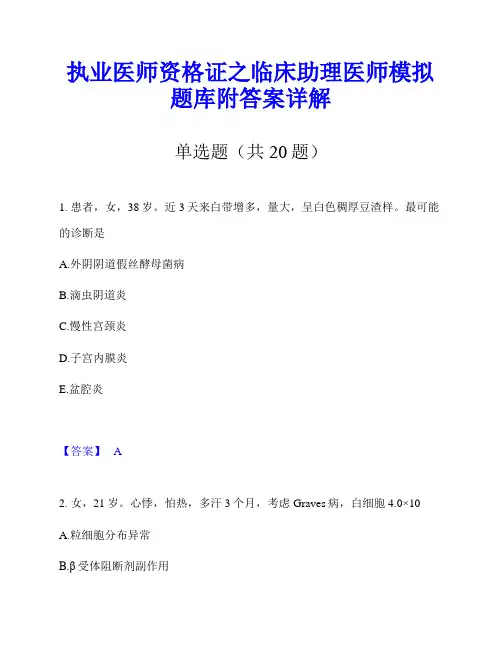 执业医师资格证之临床助理医师模拟题库附答案详解

单选题（共 20 题）

1. 患者，女，38 岁。近 3 天来白带增多，量大，呈白色稠厚豆渣样。最可能的诊断是

A.外阴阴道假丝酵母菌病

B.滴虫阴道炎

C.慢性宫颈炎

D.子宫内膜炎

E.盆腔炎

【答案】 A

2. 女，21 岁。心悸，怕热，多汗 3 个月，考虑 Graves 病，白细胞 4.0×10

A.粒细胞分布异常

B.β 受体阻断剂副作用